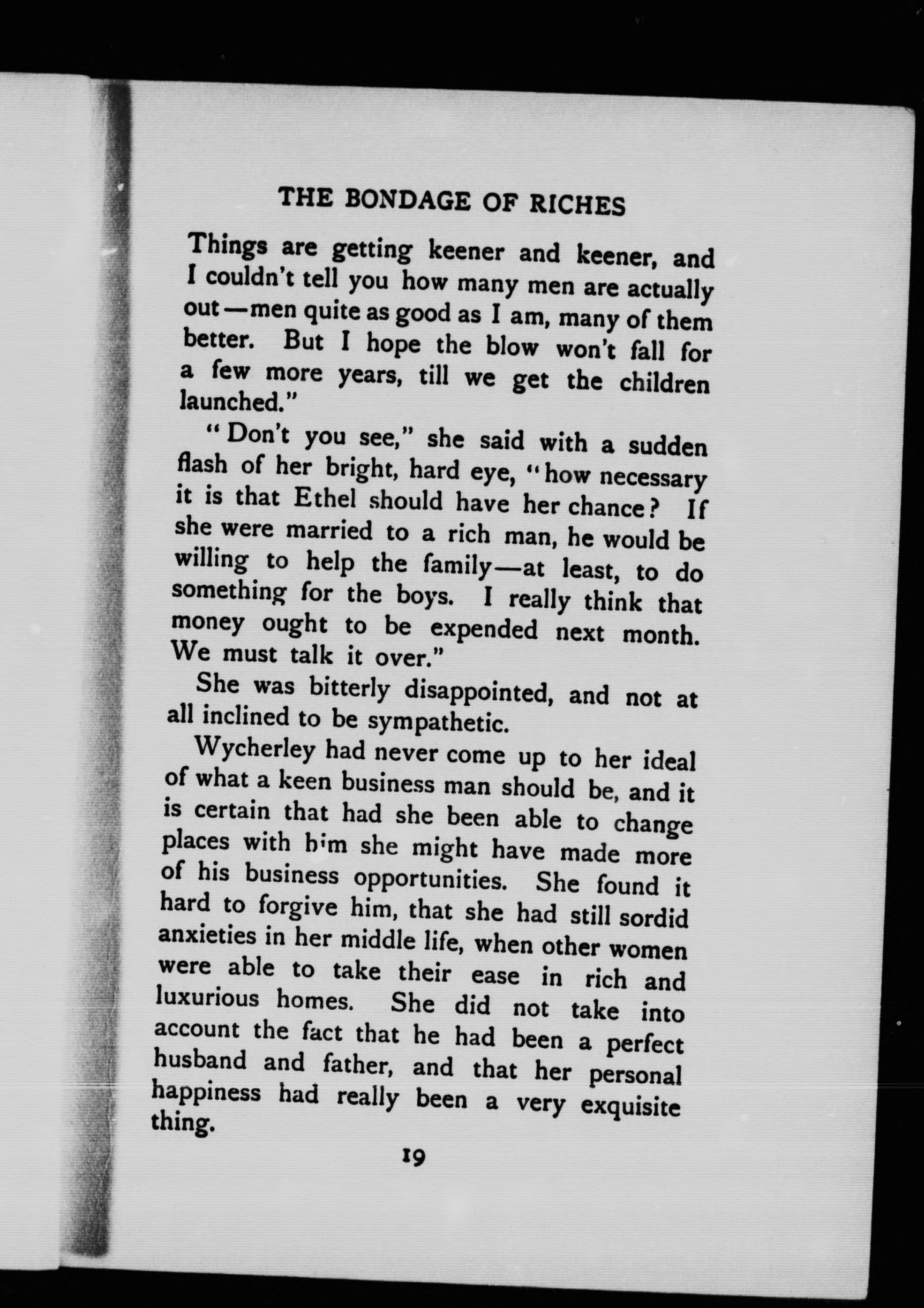 THE BONDAGE OF RICHES

Things are getting keener and keener, and I couldn't tell you how many men are actually out—men quite as good as I am, many of them better. But I hope the blow won't fall for a few more years, till we get the children launched."

"Don't you see," she said with a sudden flash of her bright, hard eye, "how necessary it is that Ethel should have her chance? If she were married to a rich man, he would be willing to help the family—at least, to do something for the boys. I really think that money ought to be expended next month. We must talk it over."

She was bitterly disappointed, and not at all inclined to be sympathetic.

Wycherley had never come up to her ideal of what a keen business man should be, and it is certain that had she been able to change places with him she might have made more of his business opportunities. She found it hard to forgive him, that she had still sordid anxieties in her middle life, when other women were able to take their ease in rich and luxurious homes. She did not take into account the fact that he had been a perfect husband and father, and that her personal happiness had really been a very exquisite thing.

19